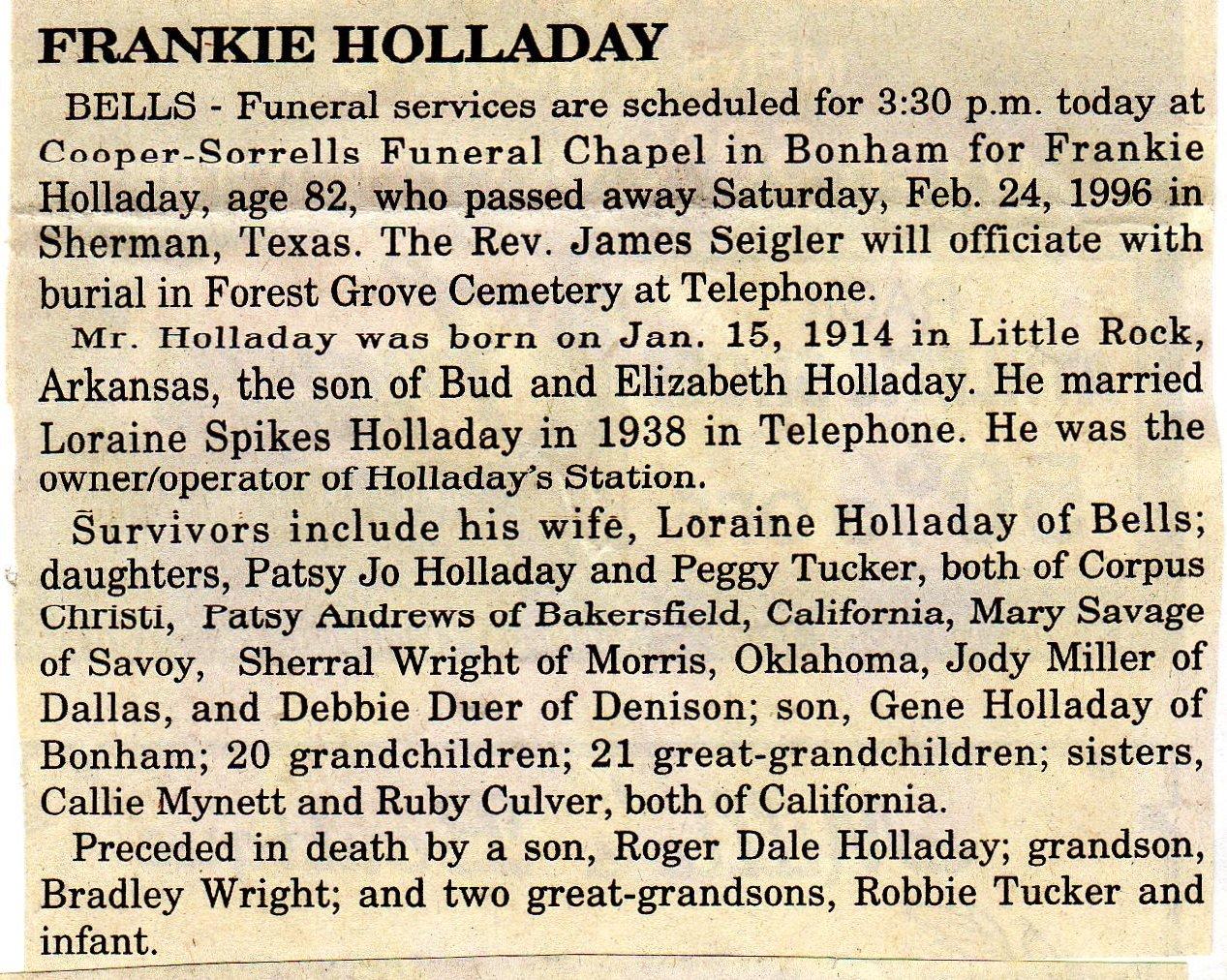 FRANKIE HOLLADAY

BELLS - Funeral services are scheduled for 3:30 p.m. today at Cooper-Sorrells Funeral Chapel in Bonham for Frankie Holladay, age 82, who passed away Saturday, Feb. 24, 1996 in Sherman, Texas. The Rev. James Seigler will officiate with burial in Forest Grove Cemetery at Telephone.

Mr. Holladay was born on Jan. 15, 1914 in Little Rock, Arkansas, the son of Bud and Elizabeth Holladay. He married Loraine Spikes Holladay in 1938 in Telephone. He was the owner/operator of Holladay's Station.

Survivors include his wife, Loraine Holladay of Bells; daughters, Patsy Jo Holladay and Peggy Tucker, both of Corpus Christi, Patsy Andrews of Bakersfield, California, Mary Savage of Savoy, Sherral Wright of Morris, Oklahoma, Jody Miller of Dallas, and Debbie Duer of Denison; son, Gene Holladay of Bonham; 20 grandchildren; 21 great-grandchildren; sisters, Callie Mynett and Ruby Culver, both of California.

Preceded in death by a son, Roger Dale Holladay; grandson, Bradley Wright; and two great-grandsons, Robbie Tucker and infant.